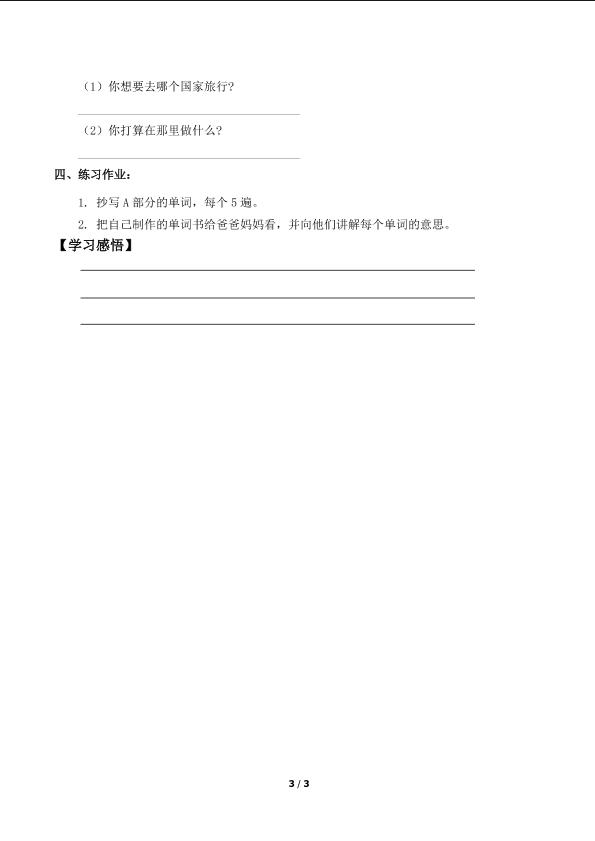 （1）你想要去哪个国家旅行？

____

（2）你打算在那里做什么？

____

四、练习作业：

1. 抄写A部分的单词，每个5遍。

2. 把自己制作的单词书给爸爸妈妈看，并向他们讲解每个单词的意思。

【学习感悟】

____

____

____

3 / 3